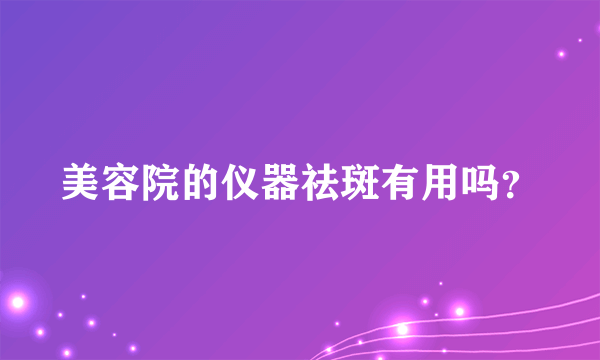 美容院的仪器祛斑有用吗?